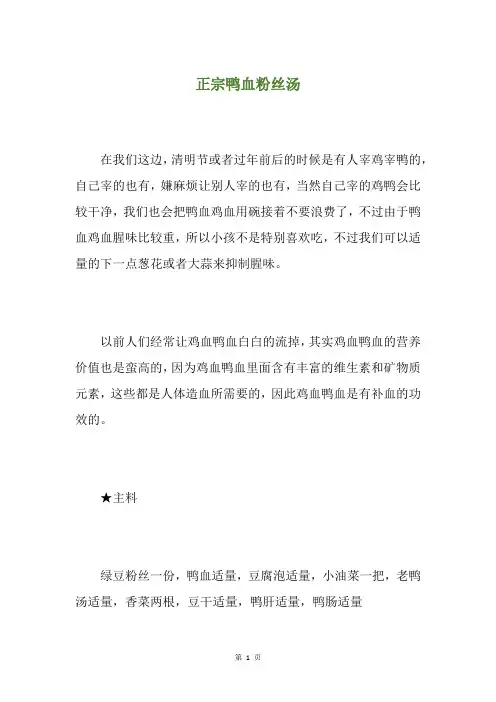 正宗鸭血粉丝汤

在我们这边，清明节或者过年前后的时候是有人宰鸡宰鸭的，自己宰的也有，嫌麻烦让别人宰的也有，当然自己宰的鸡鸭会比较干净，我们也会把鸭血鸡血用碗接着不要浪费了，不过由于鸭血鸡血腥味比较重，所以小孩不是特别喜欢吃，不过我们可以适量的下一点葱花或者大蒜来抑制腥味。

以前人们经常让鸡血鸭血白白的流掉，其实鸡血鸭血的营养价值也是蛮高的，因为鸡血鸭血里面含有丰富的维生素和矿物质元素，这些都是人体造血所需要的，因此鸡血鸭血是有补血的功效的。

★主料

绿豆粉丝一份，鸭血适量，豆腐泡适量，小油菜一把，老鸭汤适量，香菜两根，豆干适量，鸭肝适量，鸭肠适量

第 1 页